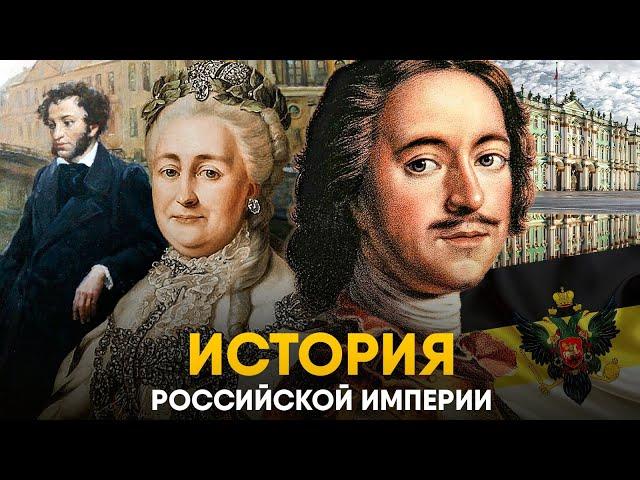 ИСТОРИЯ
РОССИЙСКОЙ ИМПЕРИИ